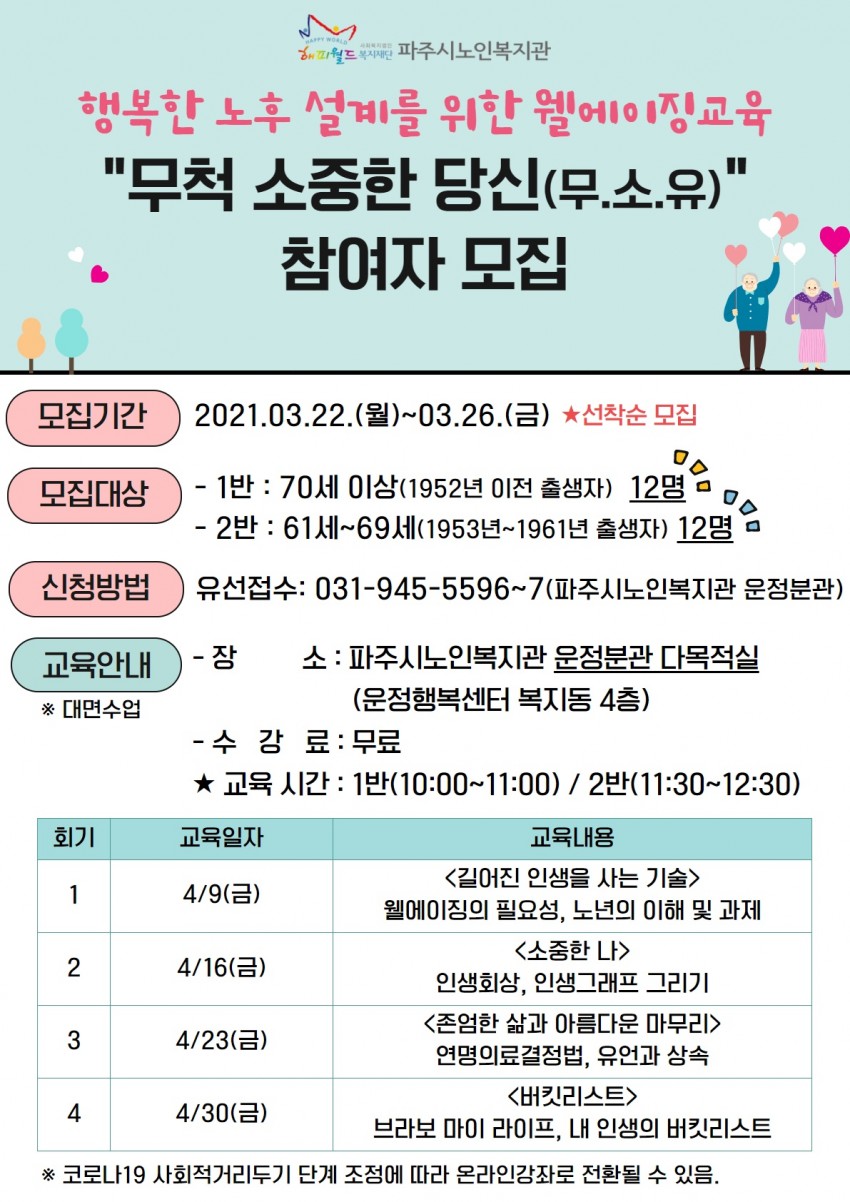 HAPPY WORLD 해피월드 사회복지법인 복지재단 파주시노인복지관

행복한 노후 설계를 위한 웰에이징교육
"무척 소중한 당신(무.소.유)"
참여자 모집

모집기간 2021.03.22.(월)~03.26.(금) ★선착순 모집

모집대상 - 1반 : 70세 이상(1952년 이전 출생자) 12명
- 2반 : 61세~69세(1953년~1961년 출생자) 12명

신청방법 유선접수: 031-945-5596~7(파주시노인복지관 운정분관)

교육안내
※ 대면수업
- 장 소 : 파주시노인복지관 운정분관 다목적실
(운정행복센터 복지동 4층)
- 수 강 료 : 무료
★ 교육 시간 : 1반(10:00~11:00) / 2반(11:30~12:30)

| 회기 | 교육일자 | 교육내용 |
|---|---|---|
| 1 | 4/9(금) | <길어진 인생을 사는 기술> 웰에이징의 필요성, 노년의 이해 및 과제 |
| 2 | 4/16(금) | <소중한 나> 인생회상, 인생그래프 그리기 |
| 3 | 4/23(금) | <존엄한 삶과 아름다운 마무리> 연명의료결정법, 유언과 상속 |
| 4 | 4/30(금) | <버킷리스트> 브라보 마이 라이프, 내 인생의 버킷리스트 |

※ 코로나19 사회적거리두기 단계 조정에 따라 온라인강좌로 전환될 수 있음.